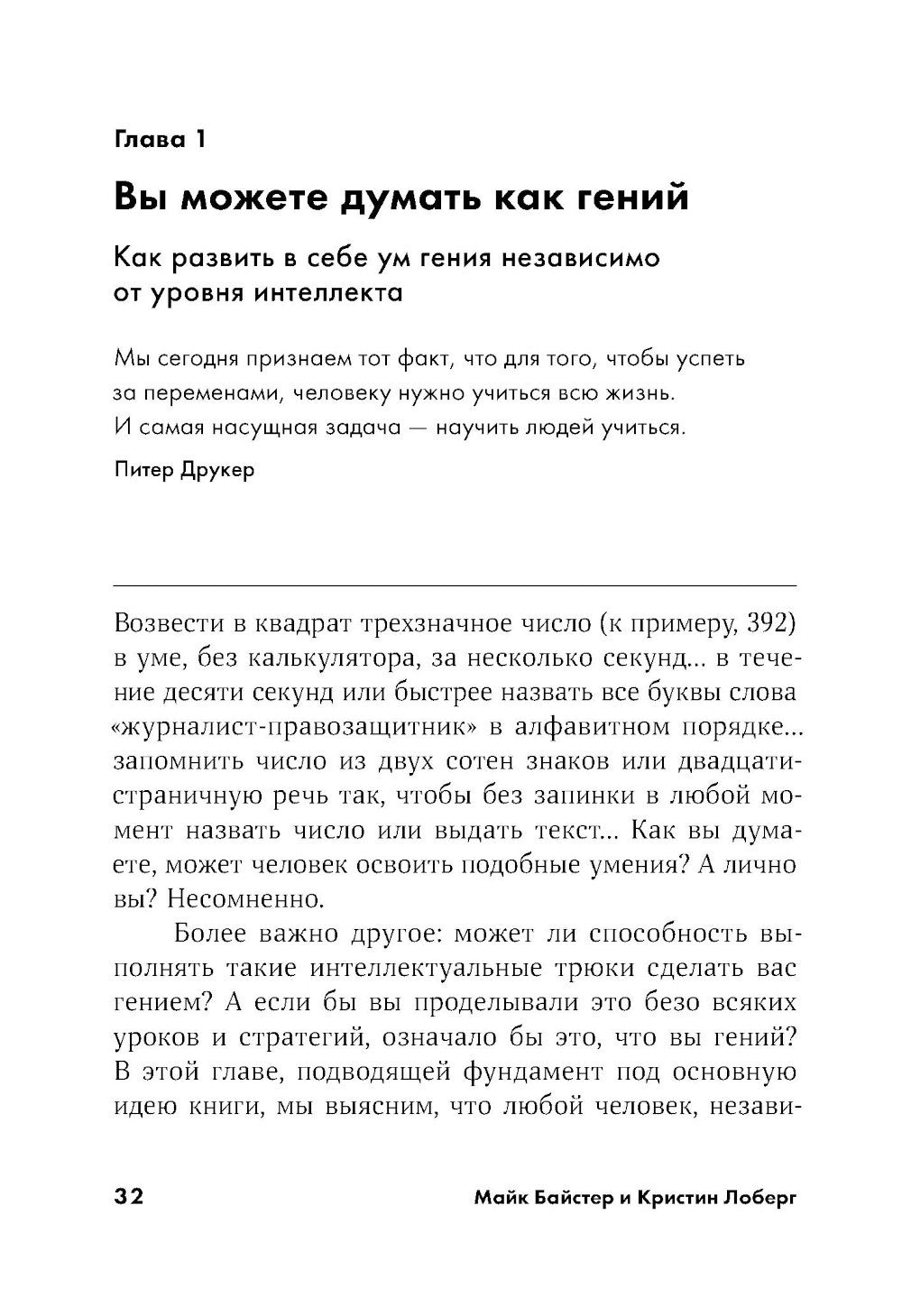 Глава 1

Вы можете думать как гений

Как развить в себе ум гения независимо от уровня интеллекта

Мы сегодня признаем тот факт, что для того, чтобы успеть за переменами, человеку нужно учиться всю жизнь. И самая насущная задача — научить людей учиться.

Питер Друкер

Возвести в квадрат трехзначное число (к примеру, 392) в уме, без калькулятора, за несколько секунд... в течение десяти секунд или быстрее назвать все буквы слова «журналист-правозащитник» в алфавитном порядке... запомнить число из двух сотен знаков или двадцатистраничную речь так, чтобы без запинки в любой момент назвать число или выдать текст... Как вы думаете, может человек освоить подобные умения? А лично вы? Несомненно.

Более важно другое: может ли способность выполнять такие интеллектуальные трюки сделать вас гением? А если бы вы проделывали это безо всяких уроков и стратегий, означало бы это, что вы гений? В этой главе, подводящей фундамент под основную идею книги, мы выясним, что любой человек, незави-

32 Майк Байстер и Кристин Лоберг